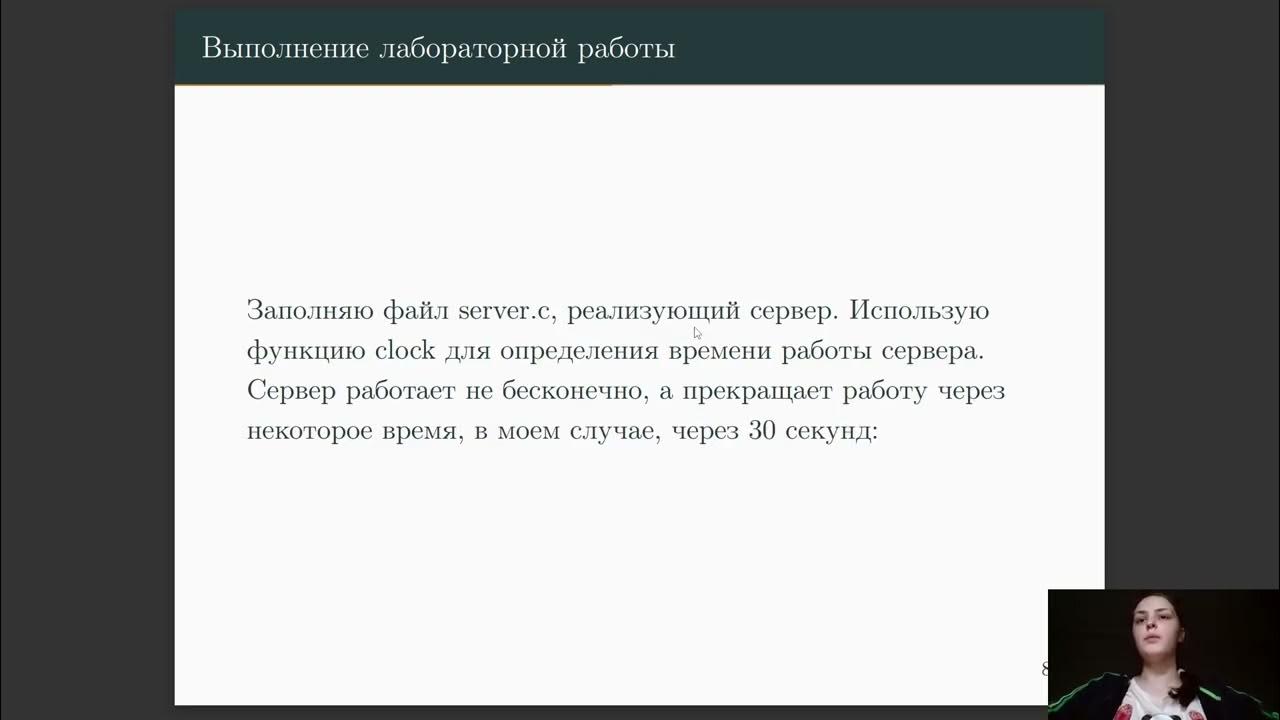 Выполнение лабораторной работы

Заполняю файл server.c, реализующий сервер. Использую функцию clock для определения времени работы сервера. Сервер работает не бесконечно, а прекращает работу через некоторое время, в моем случае, через 30 секунд:

8